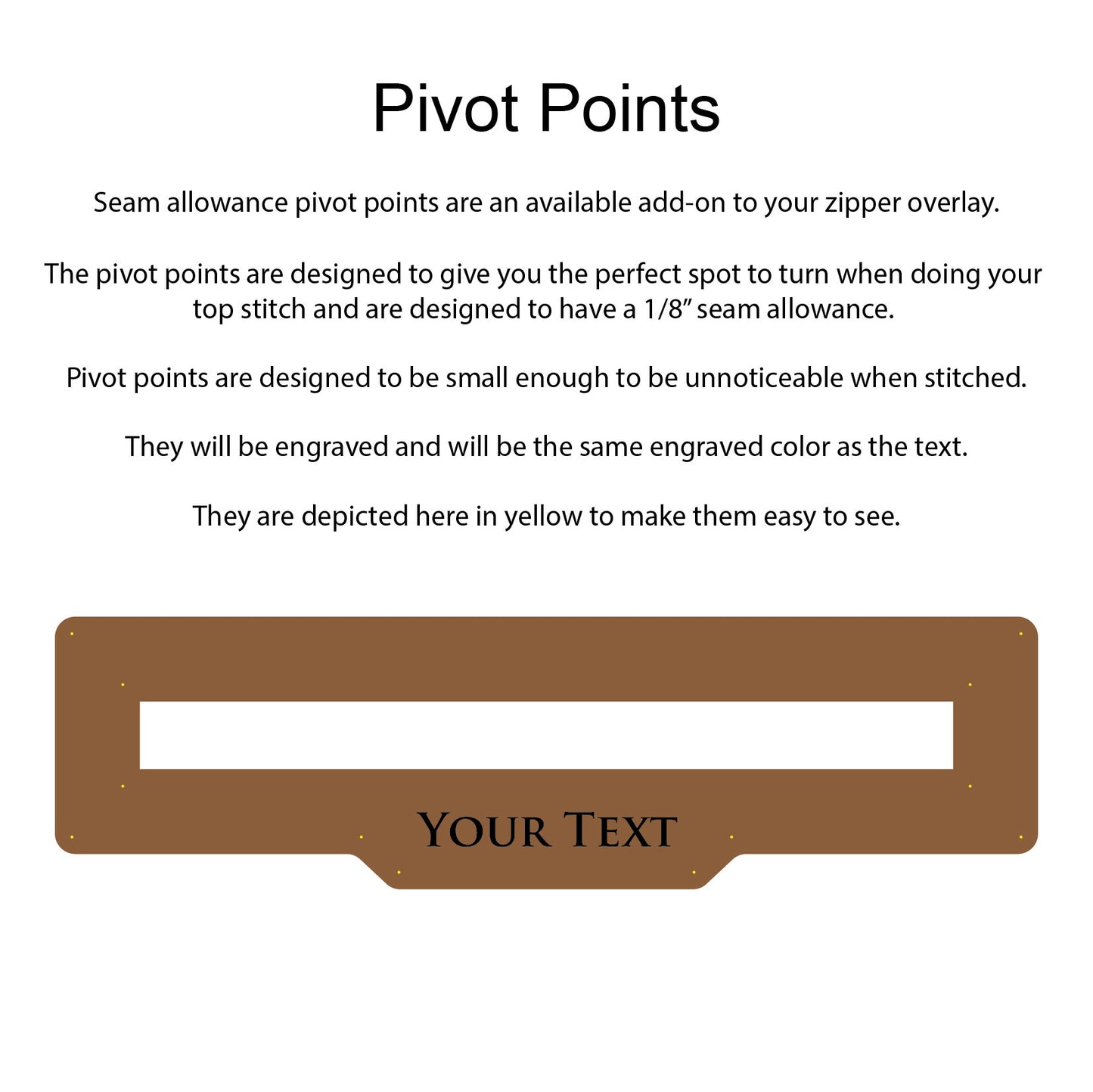 Pivot Points

Seam allowance pivot points are an available add-on to your zipper overlay.

The pivot points are designed to give you the perfect spot to turn when doing your top stitch and are designed to have a 1/8" seam allowance.

Pivot points are designed to be small enough to be unnoticeable when stitched.

They will be engraved and will be the same engraved color as the text.

They are depicted here in yellow to make them easy to see.

YOUR TEXT